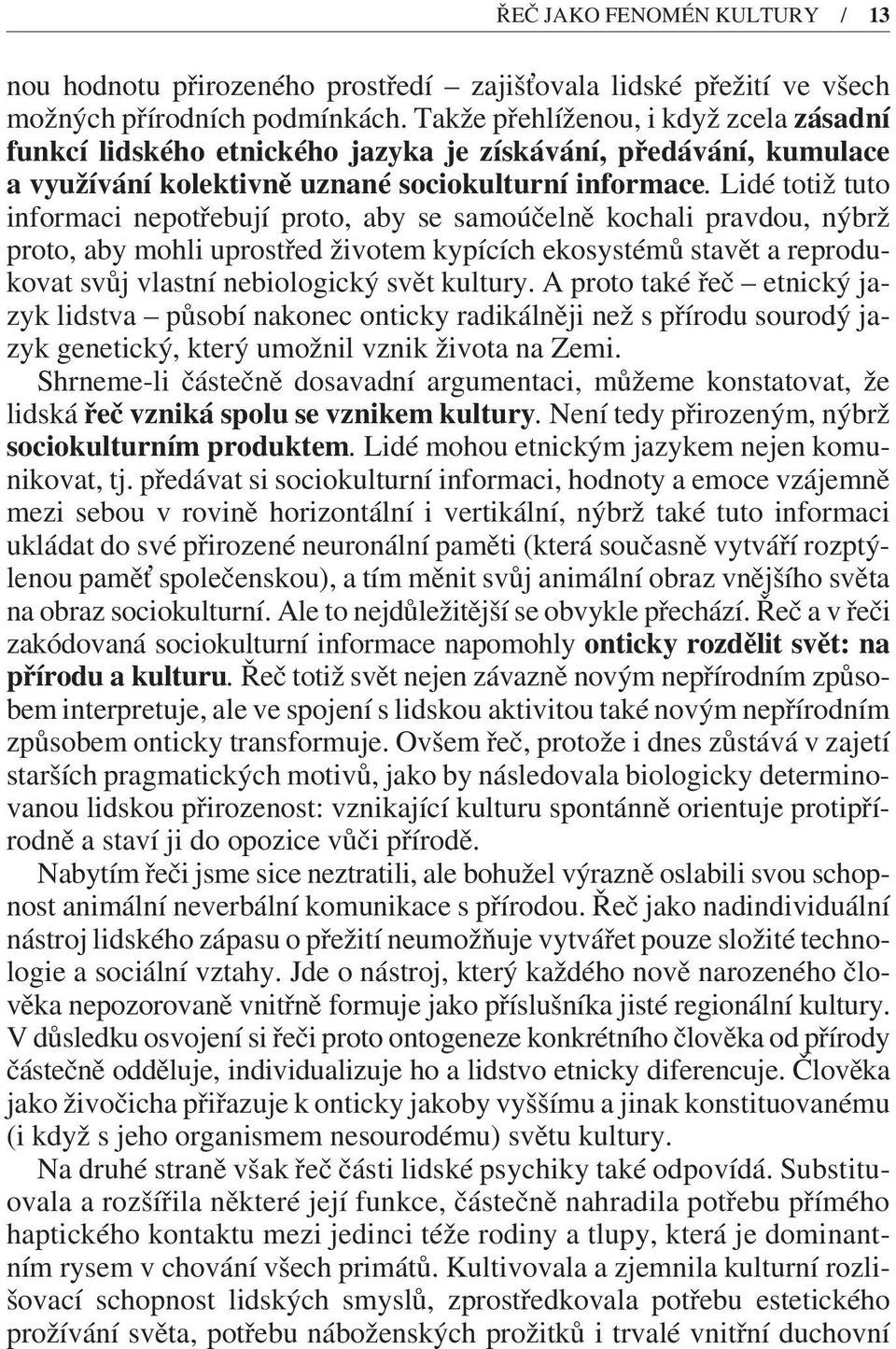 ŘEČ JAKO FENOMÉN KULTURY / 13

nou hodnotu přirozeného prostředí – zajišťovala lidské přežití ve všech možných přírodních podmínkách. Takže přehlíženou, i když zcela zásadní funkcí lidského etnického jazyka je získávání, předávání, kumulace a využívání kolektivně uznané sociokulturní informace. Lidé totiž tuto informaci nepotřebují proto, aby se samoúčelně kochali pravdou, nýbrž proto, aby mohli uprostřed životem kypících ekosystémů stavět a reprodukovat svůj vlastní nebiologický svět kultury. A proto také řeč – etnický jazyk lidstva – působí nakonec onticky radikálněji než s přírodu sourodý jazyk genetický, který umožnil vznik života na Zemi.

Shrneme-li částečně dosavadní argumentaci, můžeme konstatovat, že lidská řeč vzniká spolu se vznikem kultury. Není tedy přirozeným, nýbrž sociokulturním produktem. Lidé mohou etnickým jazykem nejen komunikovat, tj. předávat si sociokulturní informaci, hodnoty a emoce vzájemně mezi sebou v rovině horizontální i vertikální, nýbrž také tuto informaci ukládat do své přirozené neuronální paměti (která současně vytváří rozptýlenou paměť společenskou), a tím měnit svůj animální obraz vnějšího světa na obraz sociokulturní. Ale to nejdůležitější se obvykle přechází. Řeč a v řeči zakódovaná sociokulturní informace napomohly onticky rozdělit svět: na přírodu a kulturu. Řeč totiž svět nejen závazně novým nepřírodním způsobem interpretuje, ale ve spojení s lidskou aktivitou také novým nepřírodním způsobem onticky transformuje. Ovšem řeč, protože i dnes zůstává v zajetí starších pragmatických motivů, jako by následovala biologicky determinovanou lidskou přirozenost: vznikající kulturu spontánně orientuje protipřírodně a staví ji do opozice vůči přírodě.

Nabytím řeči jsme sice neztratili, ale bohužel výrazně oslabili svou schopnost animální neverbální komunikace s přírodou. Řeč jako nadindividuální nástroj lidského zápasu o přežití neumožňuje vytvářet pouze složité technologie a sociální vztahy. Jde o nástroj, který každého nově narozeného člověka nepozorovaně vnitřně formuje jako příslušníka jisté regionální kultury. V důsledku osvojení si řeči proto ontogeneze konkrétního člověka od přírody částečně odděluje, individualizuje ho a lidstvo etnicky diferencuje. Člověka jako živočicha přiřazuje k onticky jakoby vyššímu a jinak konstituovanému (i když s jeho organismem nesourodému) světu kultury.

Na druhé straně však řeč části lidské psychiky také odpovídá. Substituovala a rozšířila některé její funkce, částečně nahradila potřebu přímého haptického kontaktu mezi jedinci téže rodiny a tlupy, která je dominantním rysem v chování všech primátů. Kultivovala a zjemnila kulturní rozlišovací schopnost lidských smyslů, zprostředkovala potřebu estetického prožívání světa, potřebu náboženských prožitků i trvalé vnitřní duchovní